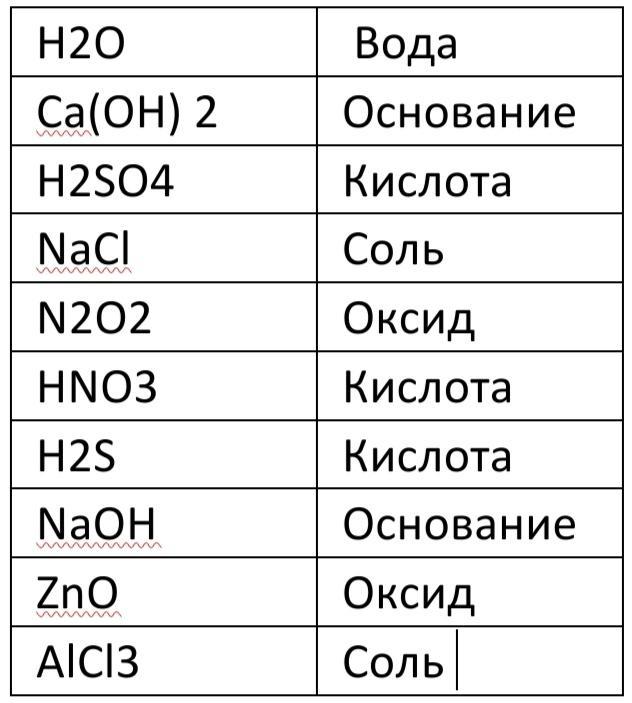 | H2O | Вода |
|---|---|
| Ca(OH) 2 | Основание |
| H2SO4 | Кислота |
| NaCl | Соль |
| N2O2 | Оксид |
| HNO3 | Кислота |
| H2S | Кислота |
| NaOH | Основание |
| ZnO | Оксид |
| AlCl3 | Соль |